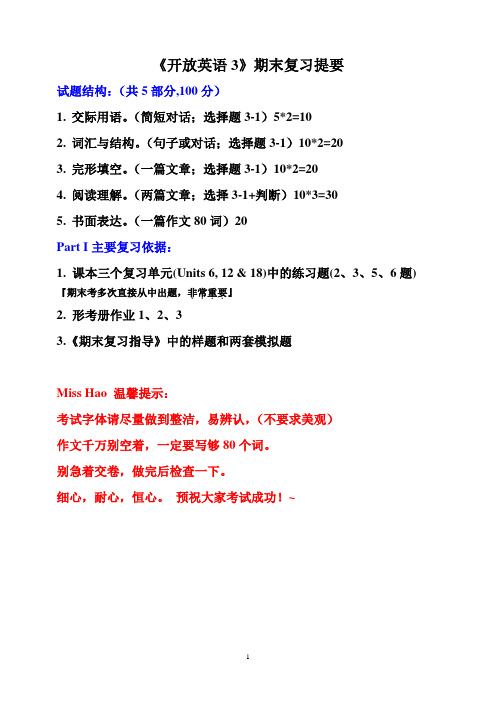 《开放英语 3》期末复习提要

试题结构：（共 5 部分,100 分）

1. 交际用语。（简短对话；选择题 3-1）5*2=10

2. 词汇与结构。（句子或对话；选择题 3-1）10*2=20

3. 完形填空。（一篇文章；选择题 3-1）10*2=20

4. 阅读理解。（两篇文章；选择 3-1+判断）10*3=30

5. 书面表达。（一篇作文 80 词）20

Part I 主要复习依据：

1. 课本三个复习单元(Units 6, 12 & 18)中的练习题(2、3、5、6 题)
『期末考多次直接从中出题，非常重要』

2. 形考册作业 1、2、3

3.《期末复习指导》中的样题和两套模拟题

Miss Hao 温馨提示：

考试字体请尽量做到整洁，易辨认，（不要求美观）

作文千万别空着，一定要写够 80 个词。

别急着交卷，做完后检查一下。

细心，耐心，恒心。 预祝大家考试成功！~

1